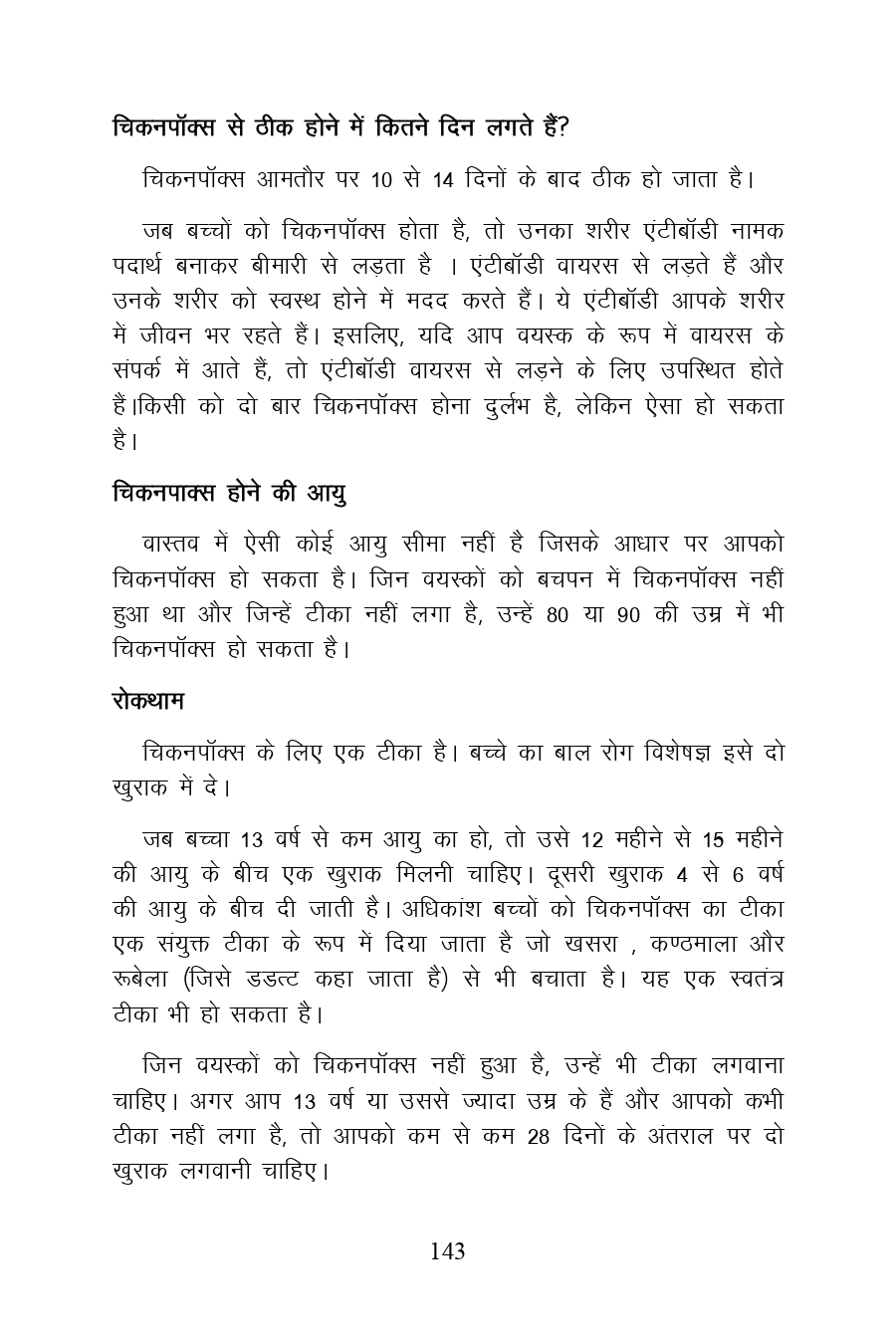 चिकनपॉक्स से ठीक होने में कितने दिन लगते हैं?

चिकनपॉक्स आमतौर पर 10 से 14 दिनों के बाद ठीक हो जाता है।

जब बच्चों को चिकनपॉक्स होता है, तो उनका शरीर एंटीबॉडी नामक पदार्थ बनाकर बीमारी से लड़ता है । एंटीबॉडी वायरस से लड़ते हैं और उनके शरीर को स्वस्थ होने में मदद करते हैं। ये एंटीबॉडी आपके शरीर में जीवन भर रहते हैं। इसलिए, यदि आप वयस्क के रूप में वायरस के संपर्क में आते हैं, तो एंटीबॉडी वायरस से लड़ने के लिए उपस्थित होते हैं।किसी को दो बार चिकनपॉक्स होना दुर्लभ है, लेकिन ऐसा हो सकता है।

चिकनपाक्स होने की आयु

वास्तव में ऐसी कोई आयु सीमा नहीं है जिसके आधार पर आपको चिकनपॉक्स हो सकता है। जिन वयस्कों को बचपन में चिकनपॉक्स नहीं हुआ था और जिन्हें टीका नहीं लगा है, उन्हें 80 या 90 की उम्र में भी चिकनपॉक्स हो सकता है।

रोकथाम

चिकनपॉक्स के लिए एक टीका है। बच्चे का बाल रोग विशेषज्ञ इसे दो खुराक में दे।

जब बच्चा 13 वर्ष से कम आयु का हो, तो उसे 12 महीने से 15 महीने की आयु के बीच एक खुराक मिलनी चाहिए। दूसरी खुराक 4 से 6 वर्ष की आयु के बीच दी जाती है। अधिकांश बच्चों को चिकनपॉक्स का टीका एक संयुक्त टीका के रूप में दिया जाता है जो खसरा , कण्ठमाला और रूबेला (जिसे डडल्ट कहा जाता है) से भी बचाता है। यह एक स्वतंत्र टीका भी हो सकता है।

जिन वयस्कों को चिकनपॉक्स नहीं हुआ है, उन्हें भी टीका लगवाना चाहिए। अगर आप 13 वर्ष या उससे ज्यादा उम्र के हैं और आपको कभी टीका नहीं लगा है, तो आपको कम से कम 28 दिनों के अंतराल पर दो खुराक लगवानी चाहिए।

143